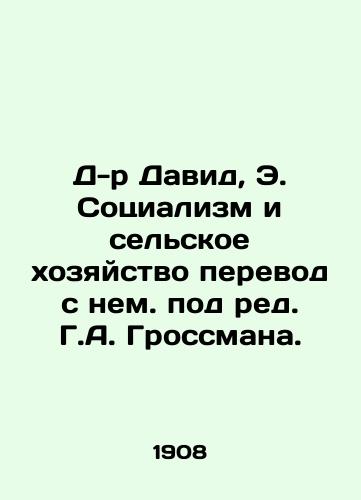 Д-р Давид, Э. Социализм и сельское хозяйство перевод с нем. под ред. Г.А. Гроссмана.

1908